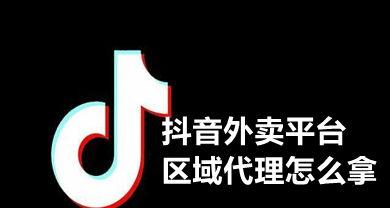 抖音外卖平台
区域代理怎么拿